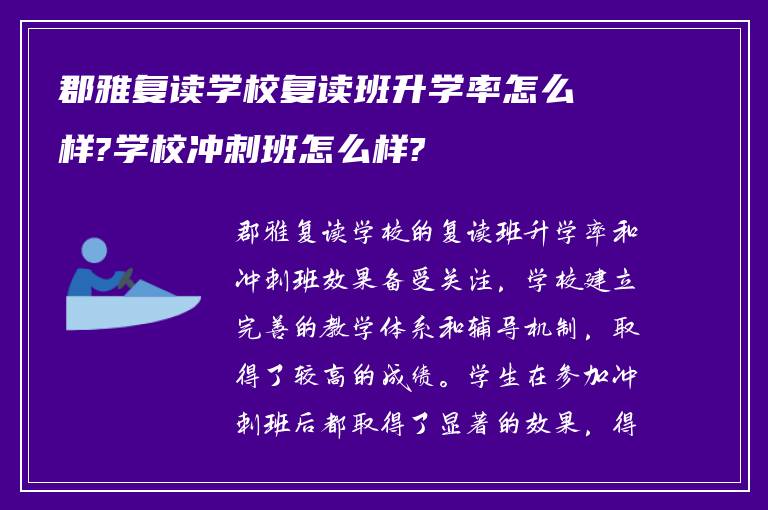 郡雅复读学校复读班升学率怎么样?学校冲刺班怎么样?

郡雅复读学校的复读班升学率和冲刺班效果备受关注，学校建立完善的教学体系和辅导机制，取得了较高的成绩。学生在参加冲刺班后都取得了显著的效果，得